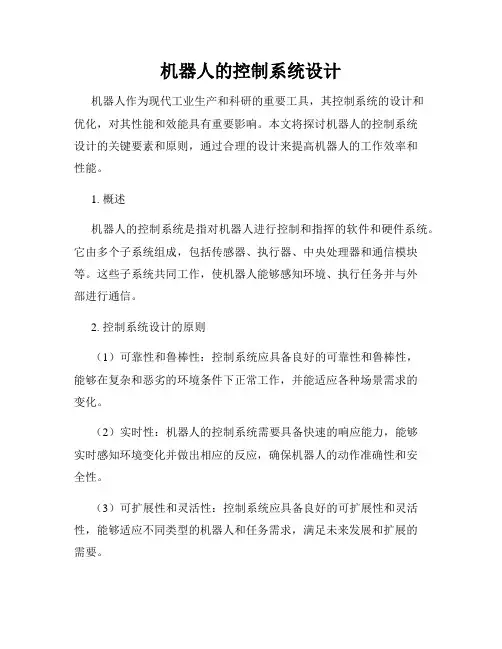 机器人的控制系统设计

机器人作为现代工业生产和科研的重要工具，其控制系统的设计和优化，对其性能和效能具有重要影响。本文将探讨机器人的控制系统设计的关键要素和原则，通过合理的设计来提高机器人的工作效率和性能。

1. 概述

机器人的控制系统是指对机器人进行控制和指挥的软件和硬件系统。它由多个子系统组成，包括传感器、执行器、中央处理器和通信模块等。这些子系统共同工作，使机器人能够感知环境、执行任务并与外部进行通信。

2. 控制系统设计的原则

（1）可靠性和鲁棒性：控制系统应具备良好的可靠性和鲁棒性，能够在复杂和恶劣的环境条件下正常工作，并能适应各种场景需求的变化。

（2）实时性：机器人的控制系统需要具备快速的响应能力，能够实时感知环境变化并做出相应的反应，确保机器人的动作准确性和安全性。

（3）可扩展性和灵活性：控制系统应具备良好的可扩展性和灵活性，能够适应不同类型的机器人和任务需求，满足未来发展和扩展的需要。